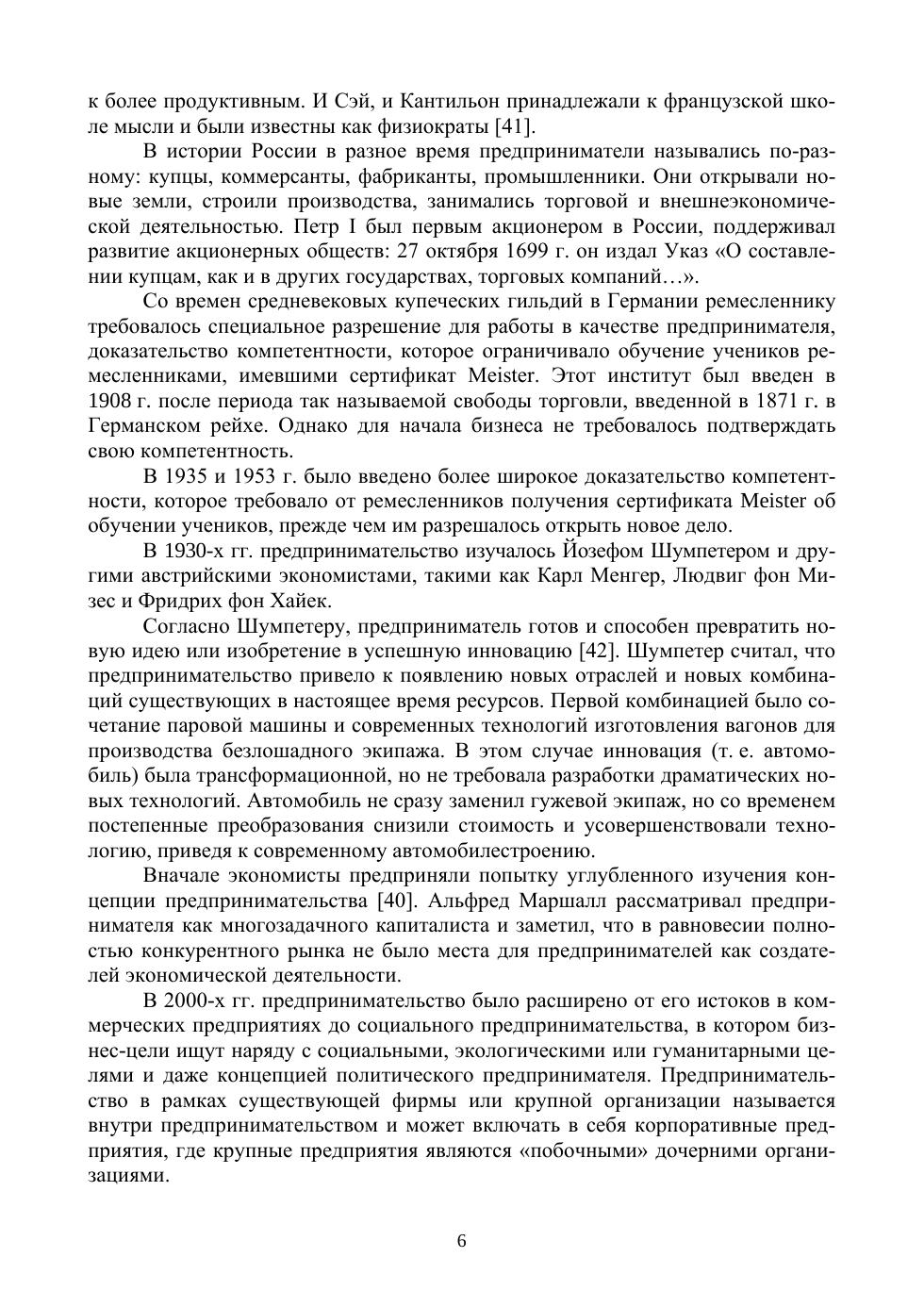 к более продуктивным. И Сэй, и Кантильон принадлежали к французской школе мысли и были известны как физиократы [41].

В истории России в разное время предприниматели назывались по-разному: купцы, коммерсанты, фабриканты, промышленники. Они открывали новые земли, строили производства, занимались торговой и внешнеэкономической деятельностью. Петр I был первым акционером в России, поддерживал развитие акционерных обществ: 27 октября 1699 г. он издал Указ «О составлении купцам, как и в других государствах, торговых компаний…».

Со времен средневековых купеческих гильдий в Германии ремесленнику требовалось специальное разрешение для работы в качестве предпринимателя, доказательство компетентности, которое ограничивало обучение учеников ремесленниками, имевшими сертификат Meister. Этот институт был введен в 1908 г. после периода так называемой свободы торговли, введенной в 1871 г. в Германском рейхе. Однако для начала бизнеса не требовалось подтверждать свою компетентность.

В 1935 и 1953 г. было введено более широкое доказательство компетентности, которое требовало от ремесленников получения сертификата Meister об обучении учеников, прежде чем им разрешалось открыть новое дело.

В 1930-х гг. предпринимательство изучалось Йозефом Шумпетером и другими австрийскими экономистами, такими как Карл Менгер, Людвиг фон Мизес и Фридрих фон Хайек.

Согласно Шумпетеру, предприниматель готов и способен превратить новую идею или изобретение в успешную инновацию [42]. Шумпетер считал, что предпринимательство привело к появлению новых отраслей и новых комбинаций существующих в настоящее время ресурсов. Первой комбинацией было сочетание паровой машины и современных технологий изготовления вагонов для производства безлошадного экипажа. В этом случае инновация (т. е. автомобиль) была трансформационной, но не требовала разработки драматических новых технологий. Автомобиль не сразу заменил гужевой экипаж, но со временем постепенные преобразования снизили стоимость и усовершенствовали технологию, приведя к современному автомобилестроению.

Вначале экономисты предприняли попытку углубленного изучения концепции предпринимательства [40]. Альфред Маршалл рассматривал предпринимателя как многозадачного капиталиста и заметил, что в равновесии полностью конкурентного рынка не было места для предпринимателей как создателей экономической деятельности.

В 2000-х гг. предпринимательство было расширено от его истоков в коммерческих предприятиях до социального предпринимательства, в котором бизнес-цели ищут наряду с социальными, экологическими или гуманитарными целями и даже концепцией политического предпринимателя. Предпринимательство в рамках существующей фирмы или крупной организации называется внутри предпринимательством и может включать в себя корпоративные предприятия, где крупные предприятия являются «побочными» дочерними организациями.

6